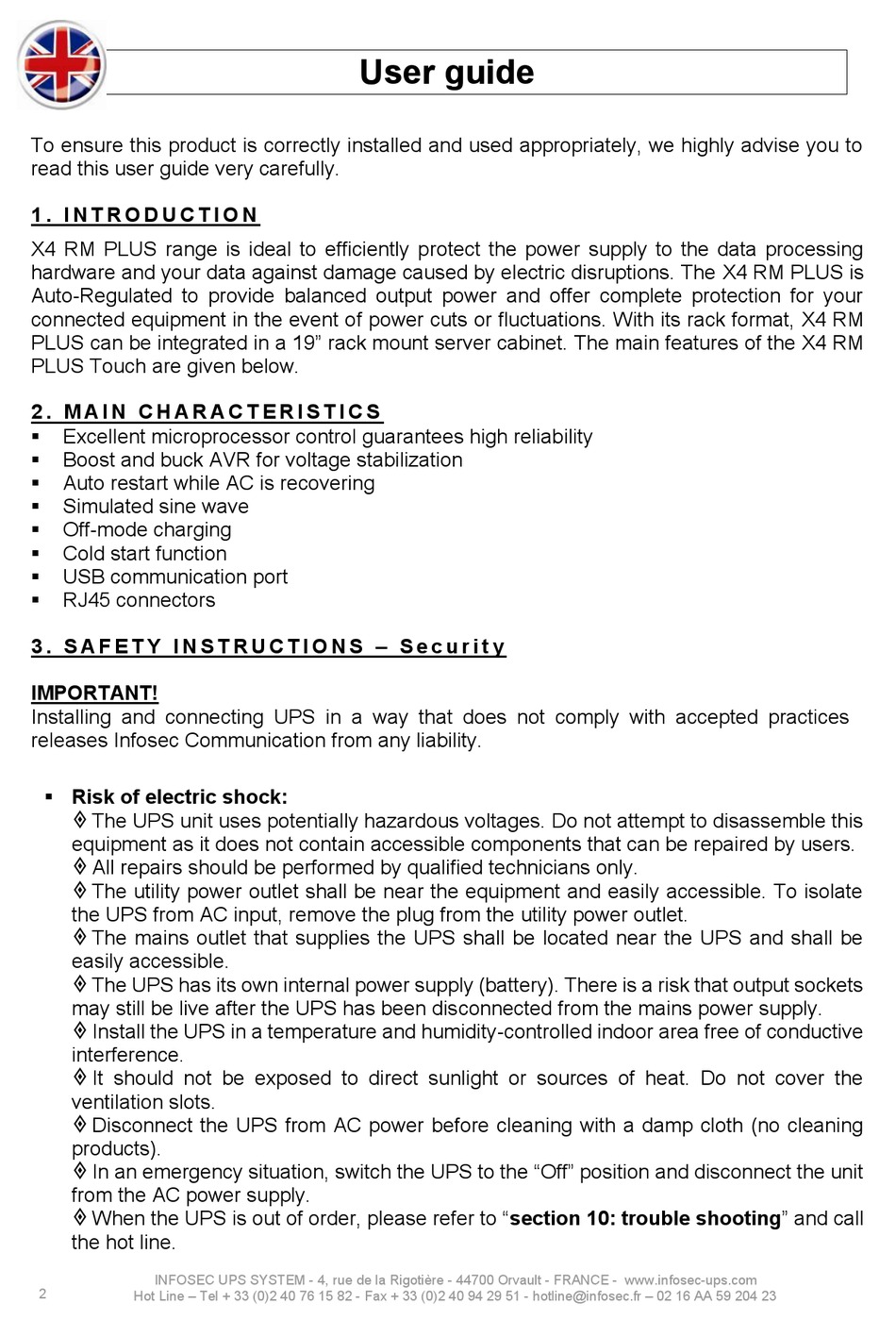 User guide

To ensure this product is correctly installed and used appropriately, we highly advise you to read this user guide very carefully.

1. INTRODUCTION

X4 RM PLUS range is ideal to efficiently protect the power supply to the data processing hardware and your data against damage caused by electric disruptions. The X4 RM PLUS is Auto-Regulated to provide balanced output power and offer complete protection for your connected equipment in the event of power cuts or fluctuations. With its rack format, X4 RM PLUS can be integrated in a 19” rack mount server cabinet. The main features of the X4 RM PLUS Touch are given below.

2. MAIN CHARACTERISTICS
▪ Excellent microprocessor control guarantees high reliability
▪ Boost and buck AVR for voltage stabilization
▪ Auto restart while AC is recovering
▪ Simulated sine wave
▪ Off-mode charging
▪ Cold start function
▪ USB communication port
▪ RJ45 connectors

3. SAFETY INSTRUCTIONS – Security

IMPORTANT!
Installing and connecting UPS in a way that does not comply with accepted practices releases Infosec Communication from any liability.

▪ Risk of electric shock:
◊ The UPS unit uses potentially hazardous voltages. Do not attempt to disassemble this equipment as it does not contain accessible components that can be repaired by users.
◊ All repairs should be performed by qualified technicians only.
◊ The utility power outlet shall be near the equipment and easily accessible. To isolate the UPS from AC input, remove the plug from the utility power outlet.
◊ The mains outlet that supplies the UPS shall be located near the UPS and shall be easily accessible.
◊ The UPS has its own internal power supply (battery). There is a risk that output sockets may still be live after the UPS has been disconnected from the mains power supply.
◊ Install the UPS in a temperature and humidity-controlled indoor area free of conductive interference.
◊ It should not be exposed to direct sunlight or sources of heat. Do not cover the ventilation slots.
◊ Disconnect the UPS from AC power before cleaning with a damp cloth (no cleaning products).
◊ In an emergency situation, switch the UPS to the “Off” position and disconnect the unit from the AC power supply.
◊ When the UPS is out of order, please refer to “section 10: trouble shooting” and call the hot line.

2
INFOSEC UPS SYSTEM - 4, rue de la Rigotière - 44700 Orvault - FRANCE - www.infosec-ups.com
Hot Line – Tel + 33 (0)2 40 76 15 82 - Fax + 33 (0)2 40 94 29 51 - hotline@infosec.fr – 02 16 AA 59 204 23